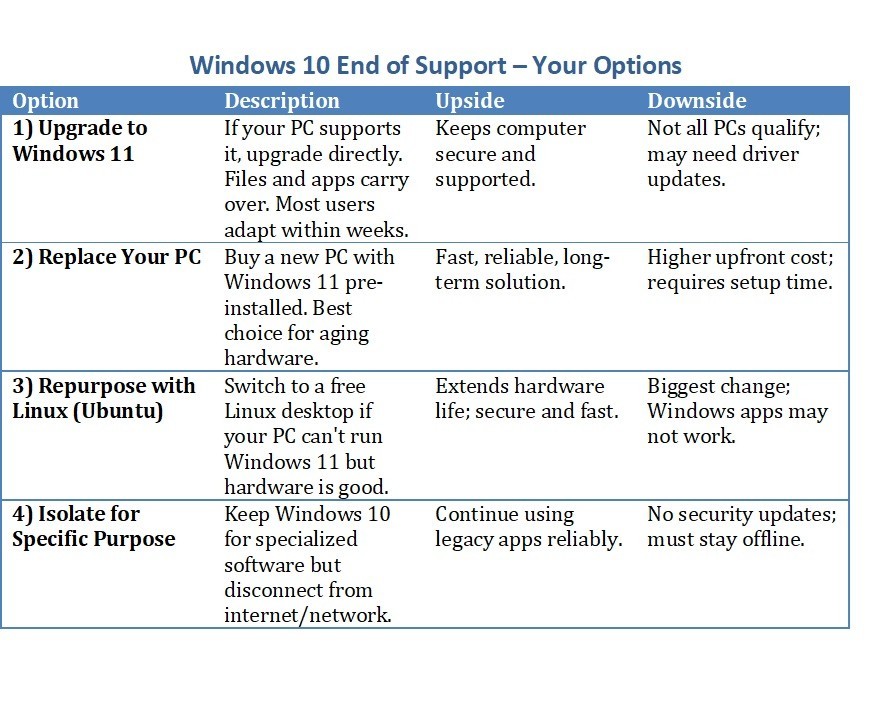 Windows 10 End of Support – Your Options

| Option | Description | Upside | Downside |
|---|---|---|---|
| 1) Upgrade to Windows 11 | If your PC supports it, upgrade directly. Files and apps carry over. Most users adapt within weeks. | Keeps computer secure and supported. | Not all PCs qualify; may need driver updates. |
| 2) Replace Your PC | Buy a new PC with Windows 11 pre-installed. Best choice for aging hardware. | Fast, reliable, long-term solution. | Higher upfront cost; requires setup time. |
| 3) Repurpose with Linux (Ubuntu) | Switch to a free Linux desktop if your PC can't run Windows 11 but hardware is good. | Extends hardware life; secure and fast. | Biggest change; Windows apps may not work. |
| 4) Isolate for Specific Purpose | Keep Windows 10 for specialized software but disconnect from internet/network. | Continue using legacy apps reliably. | No security updates; must stay offline. |